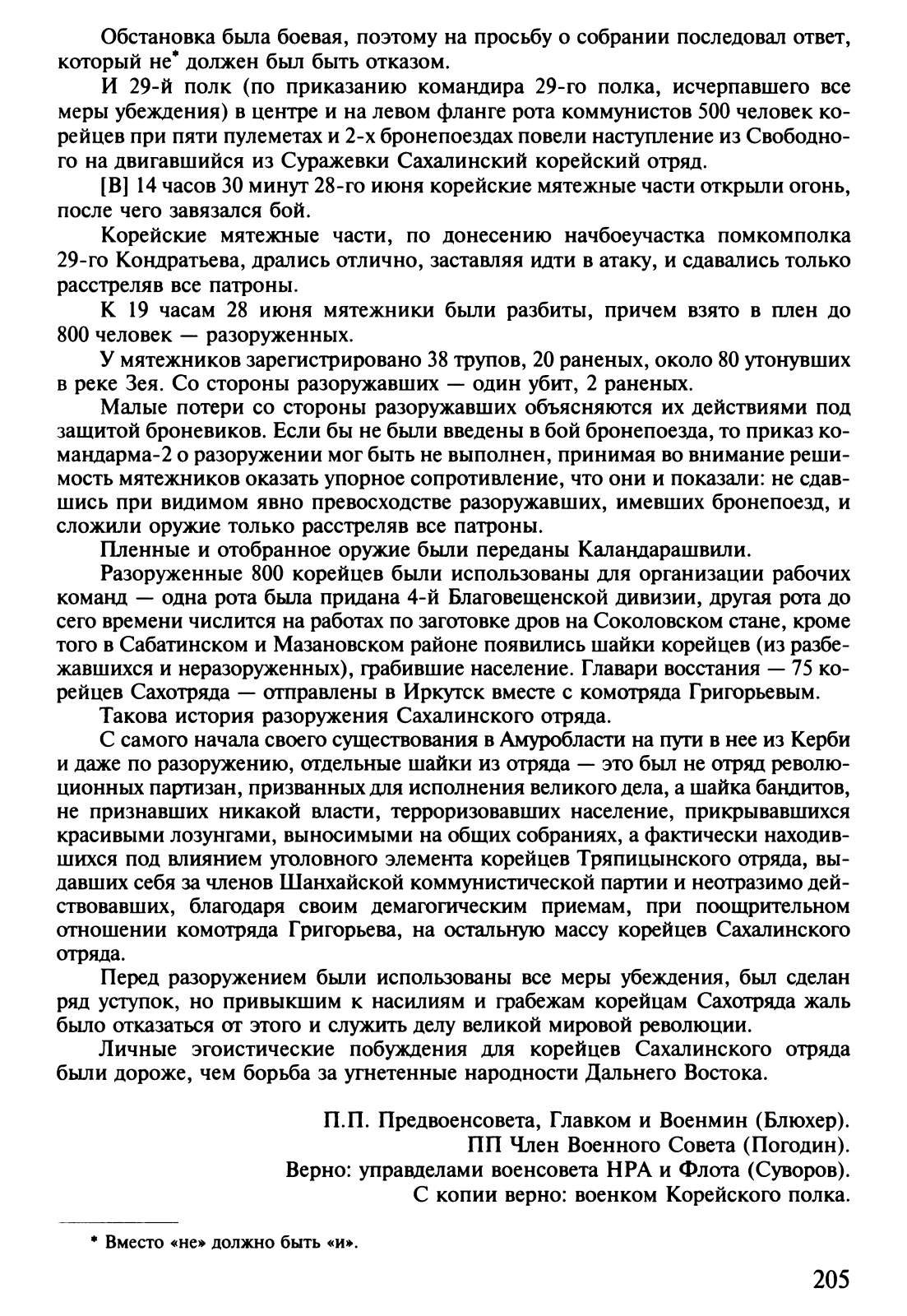 Обстановка была боевая, поэтому на просьбу о собрании последовал ответ, который не* должен был быть отказом.

И 29-й полк (по приказанию командира 29-го полка, исчерпавшего все меры убеждения) в центре и на левом фланге рота коммунистов 500 человек корейцев при пяти пулеметах и 2-х бронепоездах повели наступление из Свободного на двигавшийся из Суражевки Сахалинский корейский отряд.

[В] 14 часов 30 минут 28-го июня корейские мятежные части открыли огонь, после чего завязался бой.

Корейские мятежные части, по донесению начбоеучастка помкомполка 29-го Кондратьева, дрались отлично, заставляя идти в атаку, и сдавались только расстреляв все патроны.

К 19 часам 28 июня мятежники были разбиты, причем взято в плен до 800 человек — разоруженных.

У мятежников зарегистрировано 38 трупов, 20 раненых, около 80 утонувших в реке Зея. Со стороны разоружавших — один убит, 2 раненых.

Малые потери со стороны разоружавших объясняются их действиями под защитой броневиков. Если бы не были введены в бой бронепоезда, то приказ командарма-2 о разоружении мог быть не выполнен, принимая во внимание решимость мятежников оказать упорное сопротивление, что они и показали: не сдавшись при видимом явно превосходстве разоружавших, имевших бронепоезд, и сложили оружие только расстреляв все патроны.

Пленные и отобранное оружие были переданы Каландарашвили.

Разоруженные 800 корейцев были использованы для организации рабочих команд — одна рота была придана 4-й Благовещенской дивизии, другая рота до сего времени числится на работах по заготовке дров на Соколовском стане, кроме того в Сабатинском и Мазановском районе появились шайки корейцев (из разбежавшихся и неразоруженных), грабившие население. Главари восстания — 75 корейцев Сахотряда — отправлены в Иркутск вместе с комотряда Григорьевым.

Такова история разоружения Сахалинского отряда.

С самого начала своего существования в Амуробласти на пути в нее из Керби и даже по разоружению, отдельные шайки из отряда — это был не отряд революционных партизан, призванных для исполнения великого дела, а шайка бандитов, не признавших никакой власти, терроризовавших население, прикрывавшихся красивыми лозунгами, выносимыми на общих собраниях, а фактически находившихся под влиянием уголовного элемента корейцев Тряпицынского отряда, выдавших себя за членов Шанхайской коммунистической партии и неотразимо действовавших, благодаря своим демагогическим приемам, при поощрительном отношении комотряда Григорьева, на остальную массу корейцев Сахалинского отряда.

Перед разоружением были использованы все меры убеждения, был сделан ряд уступок, но привыкшим к насилиям и грабежам корейцам Сахотряда жаль было отказаться от этого и служить делу великой мировой революции.

Личные эгоистические побуждения для корейцев Сахалинского отряда были дороже, чем борьба за угнетенные народности Дальнего Востока.

П.П. Предвоенсовета, Главком и Военмин (Блюхер).
ПП Член Военного Совета (Погодин).
Верно: управделами военсовета НРА и Флота (Суворов).
С копии верно: военком Корейского полка.

* Вместо «не» должно быть «и».

205